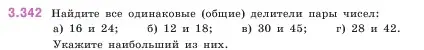 3.342 Найдите все одинаковые (общие) делители пары чисел:
а) 16 и 24; б) 12 и 18; в) 30 и 45; г) 28 и 42.
Укажите наибольший из них.